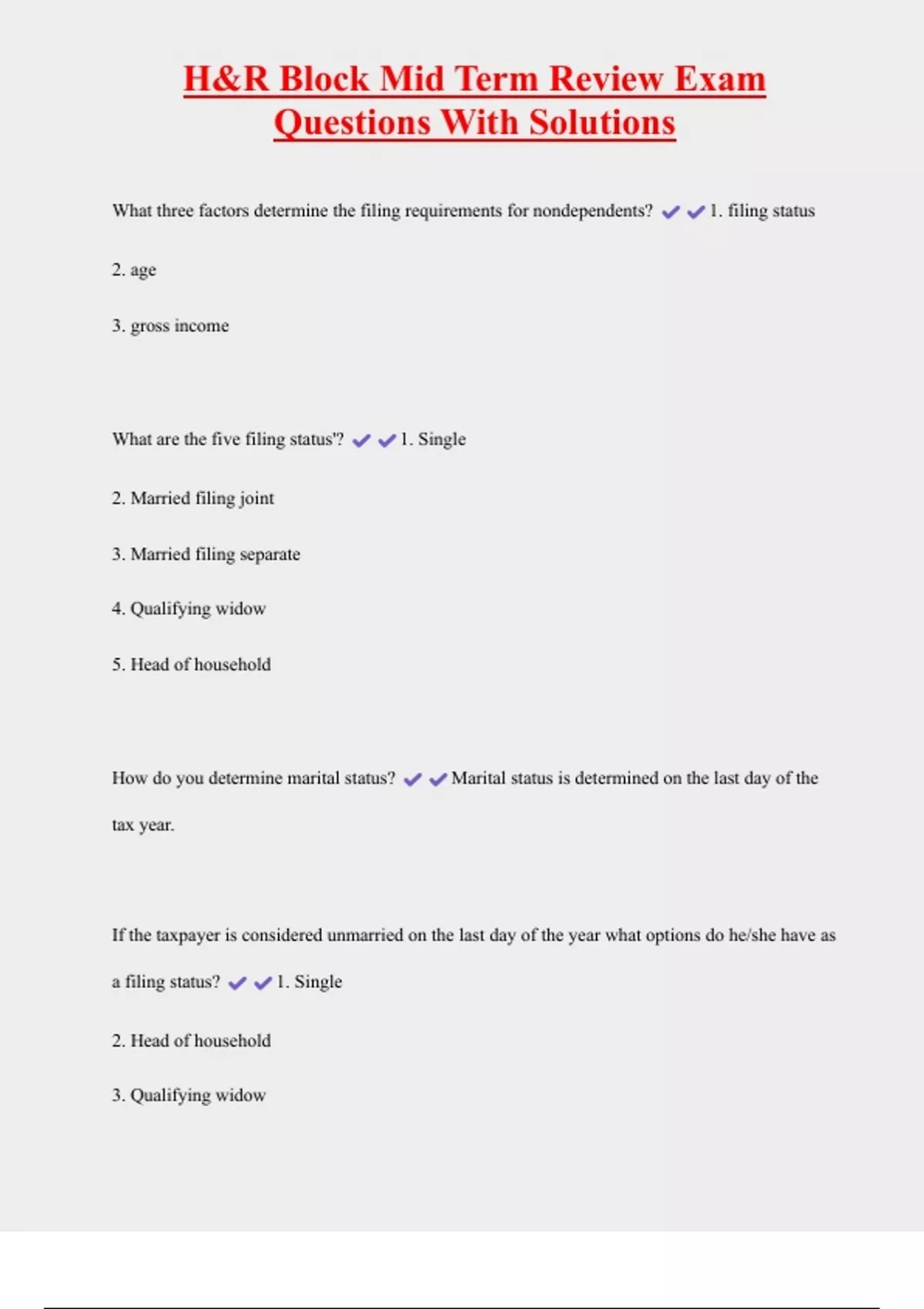 H&R Block Mid Term Review Exam Questions With Solutions

What three factors determine the filing requirements for nondependents? ✔✔1. filing status

2. age

3. gross income

What are the five filing status'? ✔✔1. Single

2. Married filing joint

3. Married filing separate

4. Qualifying widow

5. Head of household

How do you determine marital status? ✔✔Marital status is determined on the last day of the tax year.

If the taxpayer is considered unmarried on the last day of the year what options do he/she have as a filing status? ✔✔1. Single

2. Head of household

3. Qualifying widow